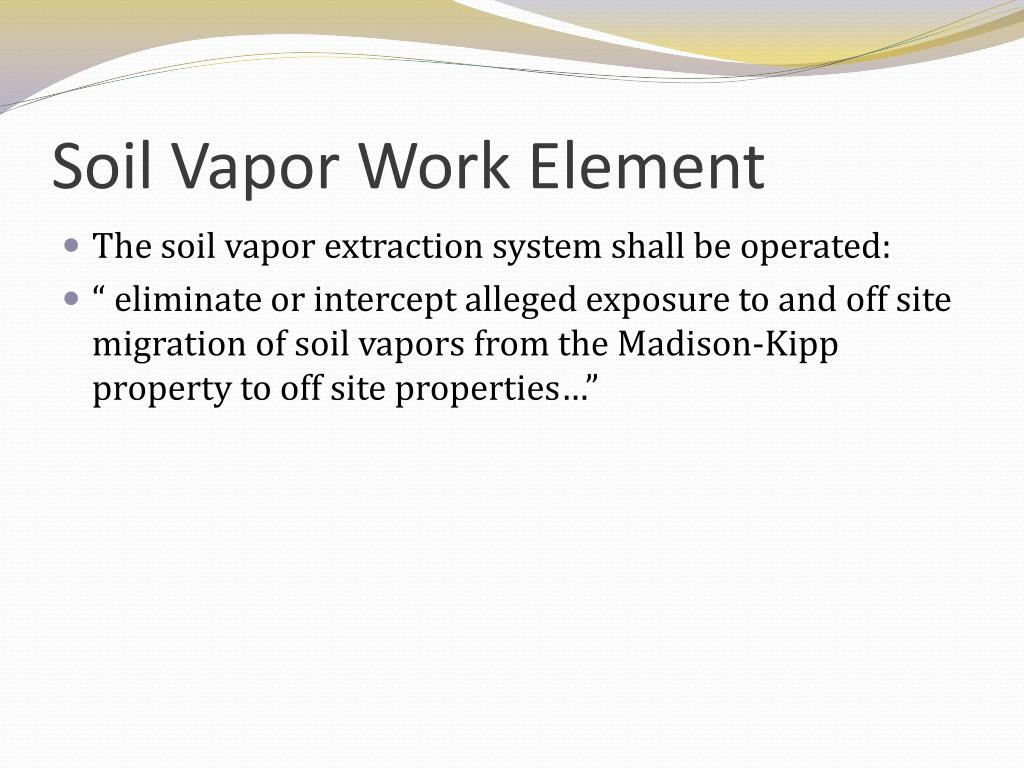 Soil Vapor Work Element

• The soil vapor extraction system shall be operated:
• " eliminate or intercept alleged exposure to and off site migration of soil vapors from the Madison-Kipp property to off site properties…"